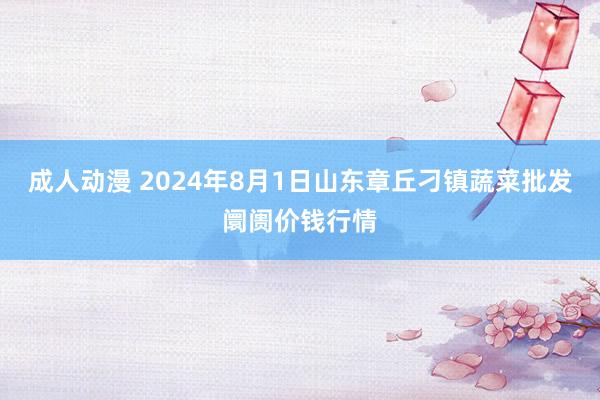 成人动漫 2024年8月1日山东章丘刁镇蔬菜批发阛阓价钱行情